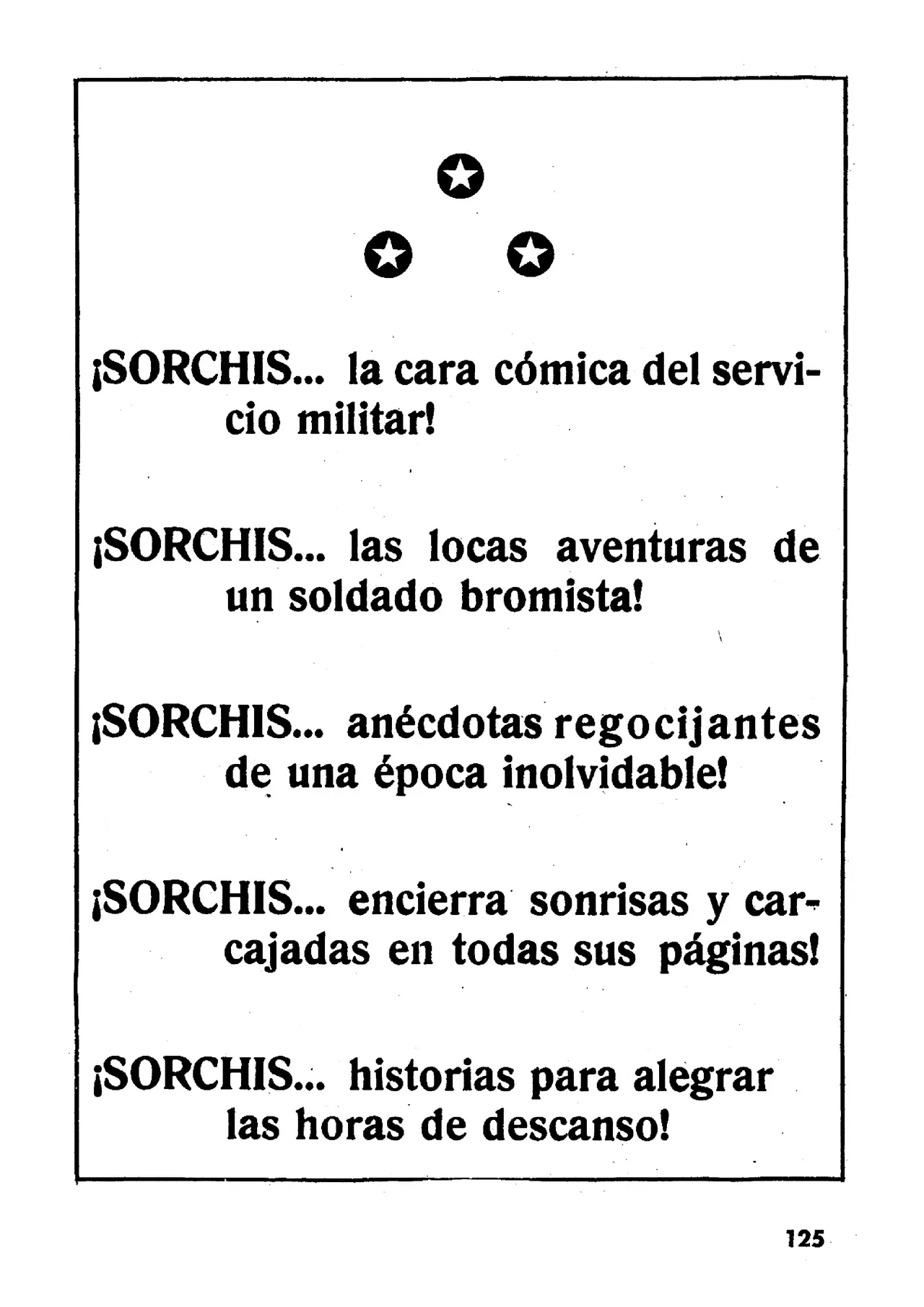 ¡SORCHIS... la cara cómica del servicio militar!

¡SORCHIS... las locas aventuras de un soldado bromista!

¡SORCHIS... anécdotas regocijantes de una época inolvidable!

¡SORCHIS... encierra sonrisas y carcajadas en todas sus páginas!

¡SORCHIS... historias para alegrar las horas de descanso!

125